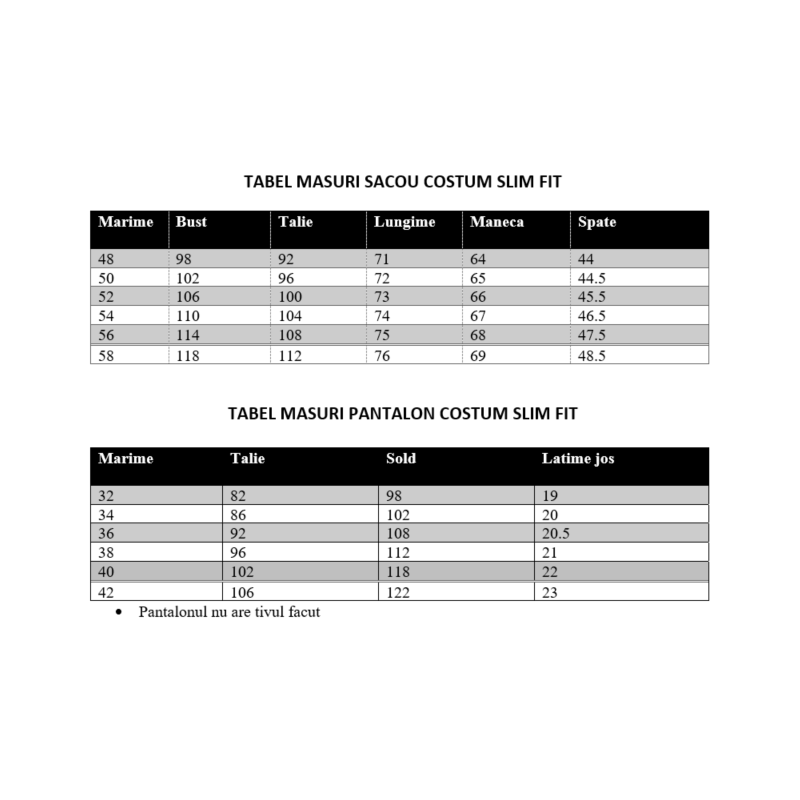 TABEL MASURI SACOU COSTUM SLIM FIT

| Marime | Bust | Talie | Lungime | Maneca | Spate |
|---|---|---|---|---|---|
| 48 | 98 | 92 | 71 | 64 | 44 |
| 50 | 102 | 96 | 72 | 65 | 44.5 |
| 52 | 106 | 100 | 73 | 66 | 45.5 |
| 54 | 110 | 104 | 74 | 67 | 46.5 |
| 56 | 114 | 108 | 75 | 68 | 47.5 |
| 58 | 118 | 112 | 76 | 69 | 48.5 |

TABEL MASURI PANTALON COSTUM SLIM FIT

| Marime | Talie | Sold | Latime jos |
|---|---|---|---|
| 32 | 82 | 98 | 19 |
| 34 | 86 | 102 | 20 |
| 36 | 92 | 108 | 20.5 |
| 38 | 96 | 112 | 21 |
| 40 | 102 | 118 | 22 |
| 42 | 106 | 122 | 23 |

• Pantalonul nu are tivul facut